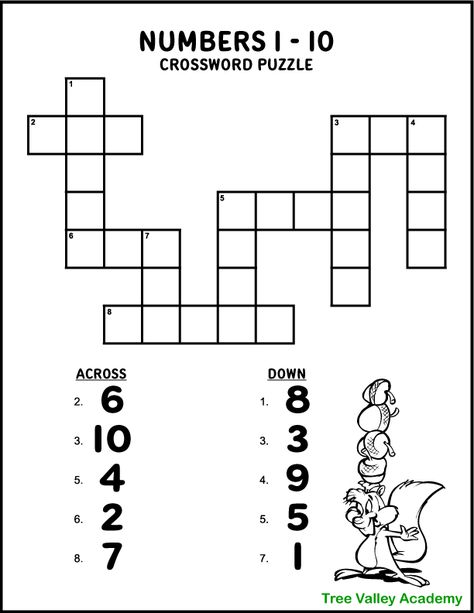 NUMBERS 1 - 10
CROSSWORD PUZZLE

1
2
3
4
5
6
7
8

ACROSS
2. 6
3. 10
5. 4
6. 2
8. 7

DOWN
1. 8
3. 3
4. 9
5. 5
7. 1

Tree Valley Academy